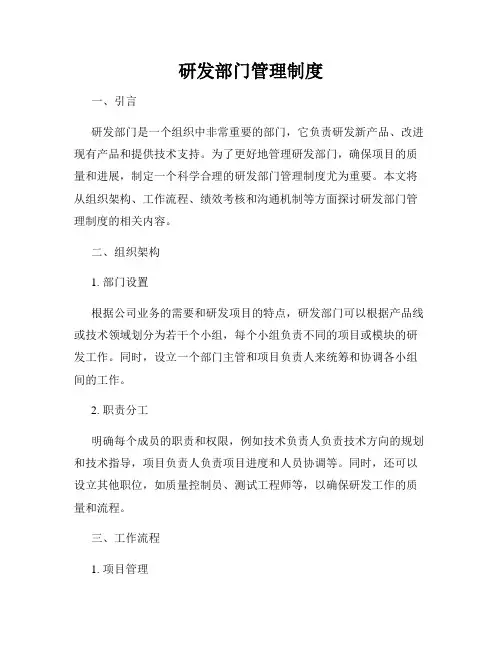 研发部门管理制度

一、引言

研发部门是一个组织中非常重要的部门，它负责研发新产品、改进现有产品和提供技术支持。为了更好地管理研发部门，确保项目的质量和进展，制定一个科学合理的研发部门管理制度尤为重要。本文将从组织架构、工作流程、绩效考核和沟通机制等方面探讨研发部门管理制度的相关内容。

二、组织架构

1. 部门设置

根据公司业务的需要和研发项目的特点，研发部门可以根据产品线或技术领域划分为若干个小组，每个小组负责不同的项目或模块的研发工作。同时，设立一个部门主管和项目负责人来统筹和协调各小组间的工作。

2. 职责分工

明确每个成员的职责和权限，例如技术负责人负责技术方向的规划和技术指导，项目负责人负责项目进度和人员协调等。同时，还可以设立其他职位，如质量控制员、测试工程师等，以确保研发工作的质量和流程。

三、工作流程

1. 项目管理